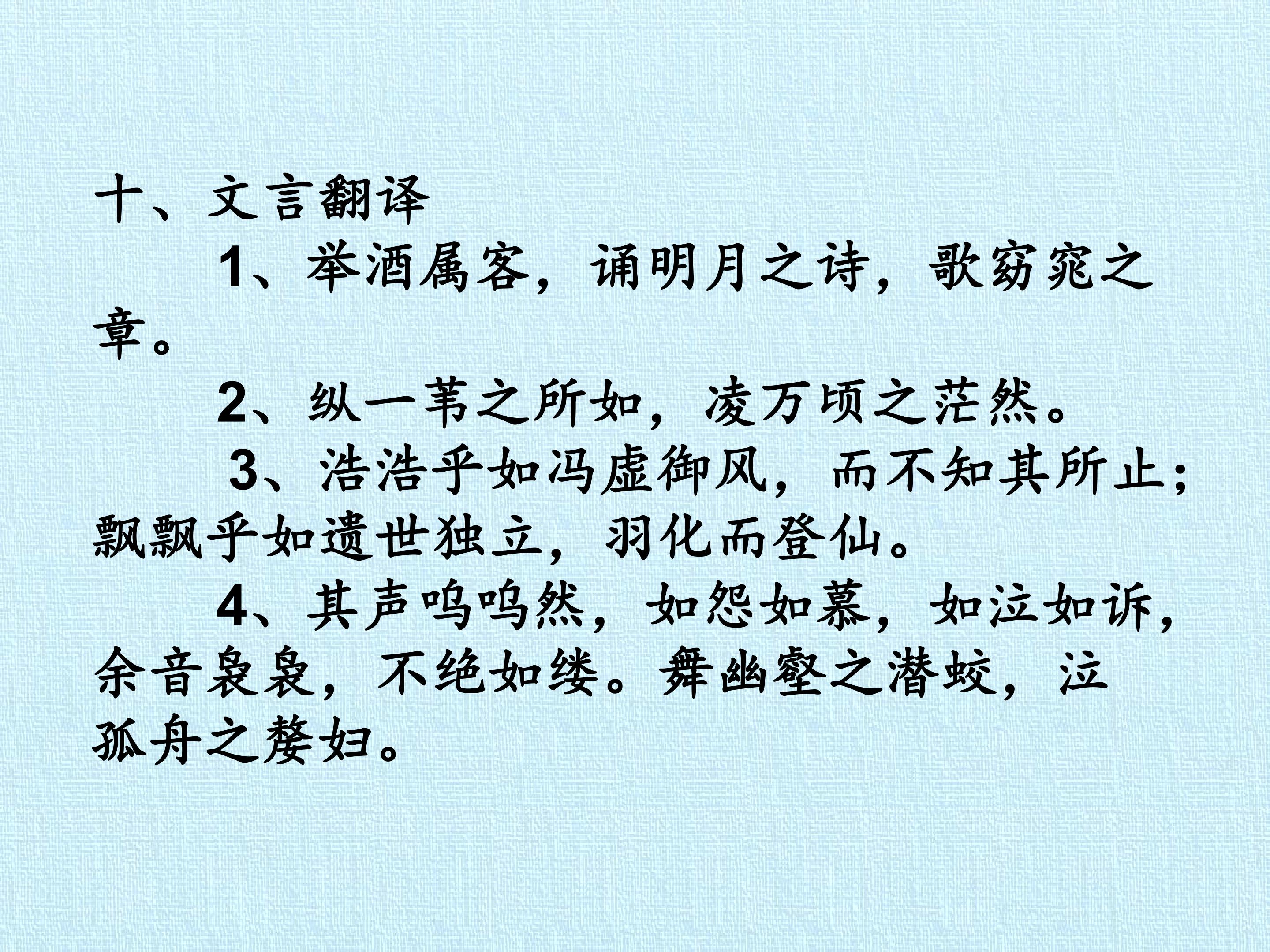 十、文言翻译

1、举酒属客，诵明月之诗，歌窈窕之章。

2、纵一苇之所如，凌万顷之茫然。

3、浩浩乎如冯虚御风，而不知其所止；飘飘乎如遗世独立，羽化而登仙。

4、其声呜呜然，如怨如慕，如泣如诉，余音袅袅，不绝如缕。舞幽壑之潜蛟，泣孤舟之嫠妇。